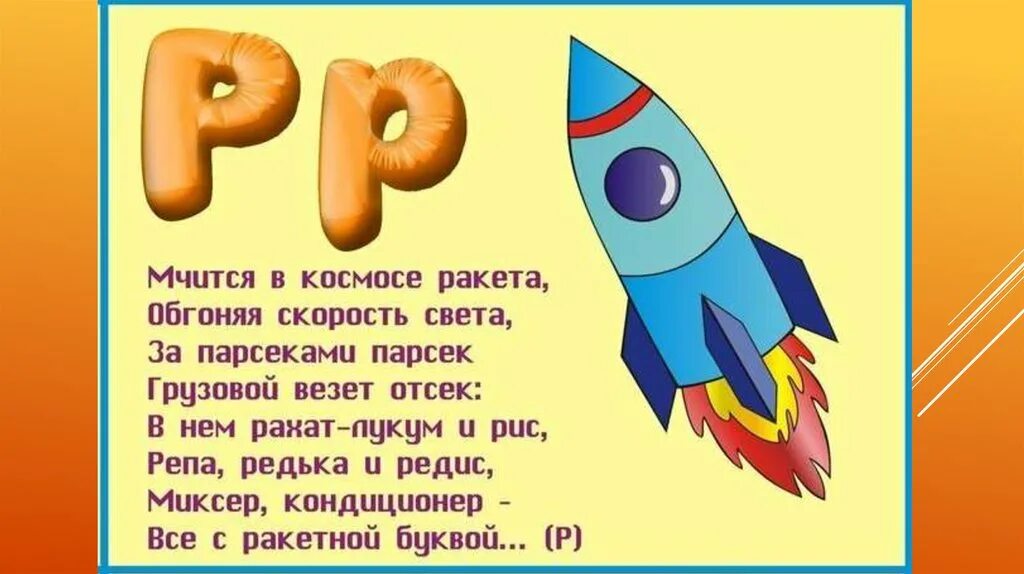 Рр

Мчится в космосе ракета,
Обгоняя скорость света,
За парсеками парсек
Грузовой везет отсек:
В нем рахат-лукум и рис,
Репа, редька и редис,
Миксер, кондиционер -
Все с ракетной буквой... (Р)